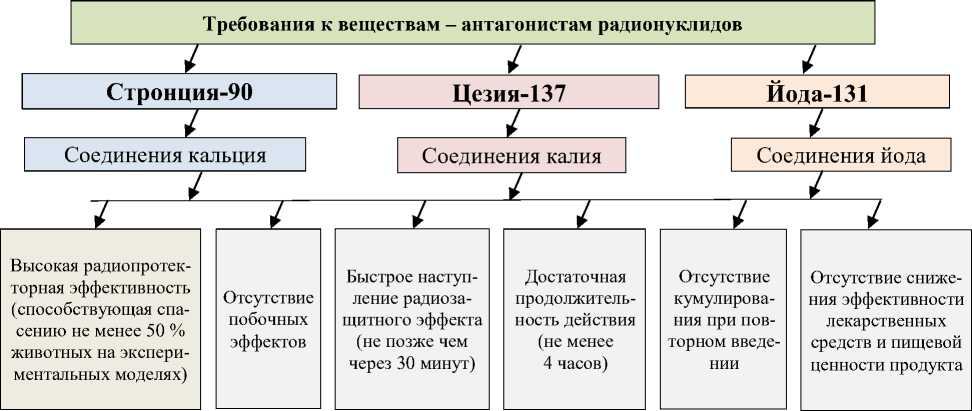 Требования к веществам – антагонистам радионуклидов

Стронция-90

Цезия-137

Йода-131

Соединения кальция

Соединения калия

Соединения йода

Высокая радиопротекторная эффективность (способствующая спасению не менее 50 % животных на экспериментальных моделях)

Отсутствие побочных эффектов

Быстрое наступление радиозащитного эффекта (не позже чем через 30 минут)

Достаточная продолжительность действия (не менее 4 часов)

Отсутствие кумулирования при повторном введении

Отсутствие снижения эффективности лекарственных средств и пищевой ценности продукта